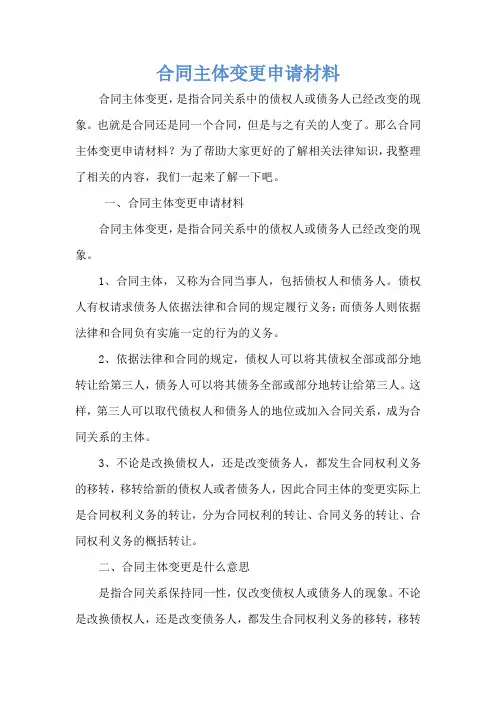 合同主体变更申请材料

合同主体变更，是指合同关系中的债权人或债务人已经改变的现象。也就是合同还是同一个合同，但是与之有关的人变了。那么合同主体变更申请材料？为了帮助大家更好的了解相关法律知识，我整理了相关的内容，我们一起来了解一下吧。

一、合同主体变更申请材料

合同主体变更，是指合同关系中的债权人或债务人已经改变的现象。

1、合同主体，又称为合同当事人，包括债权人和债务人。债权人有权请求债务人依据法律和合同的规定履行义务；而债务人则依据法律和合同负有实施一定的行为的义务。

2、依据法律和合同的规定，债权人可以将其债权全部或部分地转让给第三人，债务人可以将其债务全部或部分地转让给第三人。这样，第三人可以取代债权人和债务人的地位或加入合同关系，成为合同关系的主体。

3、不论是改换债权人，还是改变债务人，都发生合同权利义务的移转，移转给新的债权人或者债务人，因此合同主体的变更实际上是合同权利义务的转让，分为合同权利的转让、合同义务的转让、合同权利义务的概括转让。

二、合同主体变更是什么意思

是指合同关系保持同一性，仅改变债权人或债务人的现象。不论是改换债权人，还是改变债务人，都发生合同权利义务的移转，移转